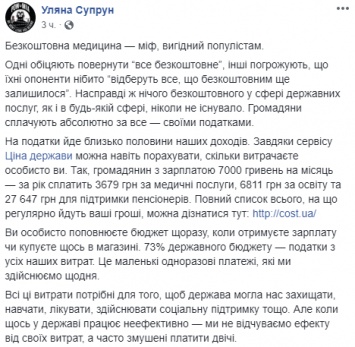 Уляна Супрун
3 ч. ·

Безкоштовна медицина — міф, вигідний популістам.

Одні обіцяють повернути "все безкоштовне", інші погрожують, що їхні опоненти нібито "відберуть все, що безкоштовним ще залишилося". Насправді ж нічого безкоштовного у сфері державних послуг, як і в будь-якій сфері, ніколи не існувало. Громадяни сплачують абсолютно за все — своїми податками.

На податки йде близько половини наших доходів. Завдяки сервісу Ціна держави можна навіть порахувати, скільки витрачаєте особисто ви. Так, громадянин з зарплатою 7000 гривень на місяць — за рік сплатить 3679 грн за медичні послуги, 6811 грн за освіту та 27 647 грн для підтримки пенсіонерів. Повний список всього, на що регулярно йдуть ваші гроші, можна дізнатися тут: http://cost.ua/

Ви особисто поповнюєте бюджет щоразу, коли отримуєте зарплату чи купуєте щось в магазині. 73% державного бюджету — податки з усіх наших витрат. Це маленькі одноразові платежі, які ми здійснюємо щодня.

Всі ці витрати потрібні для того, щоб держава могла нас захищати, навчати, лікувати, здійснювати соціальну підтримку тощо. Але коли щось у державі працює неефективно — ми не відчуваємо ефекту від своїх витрат, а часто змушені платити двічі.